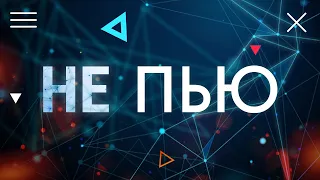 НЕ ПЬЮ